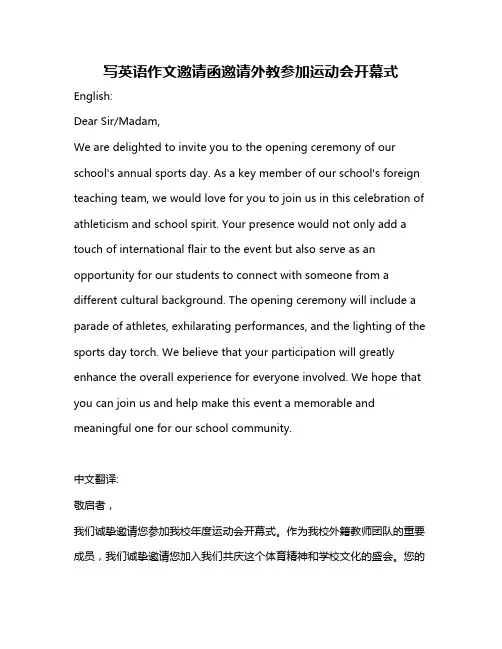 写英语作文邀请函邀请外教参加运动会开幕式

English:

Dear Sir/Madam,

We are delighted to invite you to the opening ceremony of our school's annual sports day. As a key member of our school's foreign teaching team, we would love for you to join us in this celebration of athleticism and school spirit. Your presence would not only add a touch of international flair to the event but also serve as an opportunity for our students to connect with someone from a different cultural background. The opening ceremony will include a parade of athletes, exhilarating performances, and the lighting of the sports day torch. We believe that your participation will greatly enhance the overall experience for everyone involved. We hope that you can join us and help make this event a memorable and meaningful one for our school community.

中文翻译:

敬启者，

我们诚挚邀请您参加我校年度运动会开幕式。作为我校外籍教师团队的重要成员，我们诚挚邀请您加入我们共庆这个体育精神和学校文化的盛会。您的